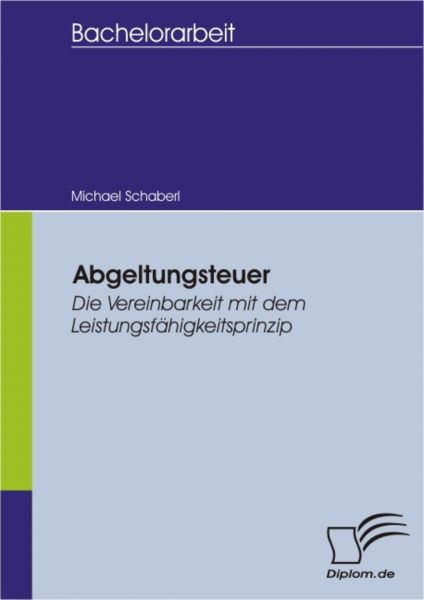 Bachelorarbeit

Michael Schaberl

Abgeltungsteuer
Die Vereinbarkeit mit dem Leistungsfähigkeitsprinzip

Diplom.de